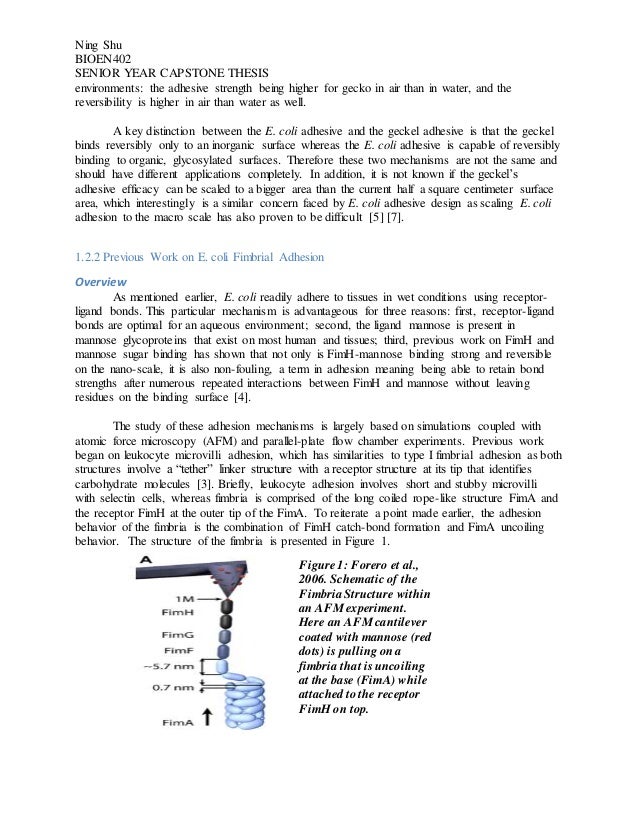 Ning Shu
BIOEN402
SENIOR YEAR CAPSTONE THESIS
environments: the adhesive strength being higher for gecko in air than in water, and the reversibility is higher in air than water as well.

A key distinction between the E. coli adhesive and the geckel adhesive is that the geckel binds reversibly only to an inorganic surface whereas the E. coli adhesive is capable of reversibly binding to organic, glycosylated surfaces. Therefore these two mechanisms are not the same and should have different applications completely. In addition, it is not known if the geckel's adhesive efficacy can be scaled to a bigger area than the current half a square centimeter surface area, which interestingly is a similar concern faced by E. coli adhesive design as scaling E. coli adhesion to the macro scale has also proven to be difficult [5] [7].

1.2.2 Previous Work on E. coli Fimbrial Adhesion

Overview
As mentioned earlier, E. coli readily adhere to tissues in wet conditions using receptor-ligand bonds. This particular mechanism is advantageous for three reasons: first, receptor-ligand bonds are optimal for an aqueous environment; second, the ligand mannose is present in mannose glycoproteins that exist on most human and tissues; third, previous work on FimH and mannose sugar binding has shown that not only is FimH-mannose binding strong and reversible on the nano-scale, it is also non-fouling, a term in adhesion meaning being able to retain bond strengths after numerous repeated interactions between FimH and mannose without leaving residues on the binding surface [4].

The study of these adhesion mechanisms is largely based on simulations coupled with atomic force microscopy (AFM) and parallel-plate flow chamber experiments. Previous work began on leukocyte microvilli adhesion, which has similarities to type I fimbrial adhesion as both structures involve a "tether" linker structure with a receptor structure at its tip that identifies carbohydrate molecules [3]. Briefly, leukocyte adhesion involves short and stubby microvilli with selectin cells, whereas fimbria is comprised of the long coiled rope-like structure FimA and the receptor FimH at the outer tip of the FimA. To reiterate a point made earlier, the adhesion behavior of the fimbria is the combination of FimH catch-bond formation and FimA uncoiling behavior. The structure of the fimbria is presented in Figure 1.

A
1M
FimH
FimG
FimF
~5.7 nm
0.7 nm
FimA

Figure 1: Forero et al., 2006. Schematic of the Fimbria Structure within an AFM experiment. Here an AFM cantilever coated with mannose (red dots) is pulling on a fimbria that is uncoiling at the base (FimA) while attached to the receptor FimH on top.